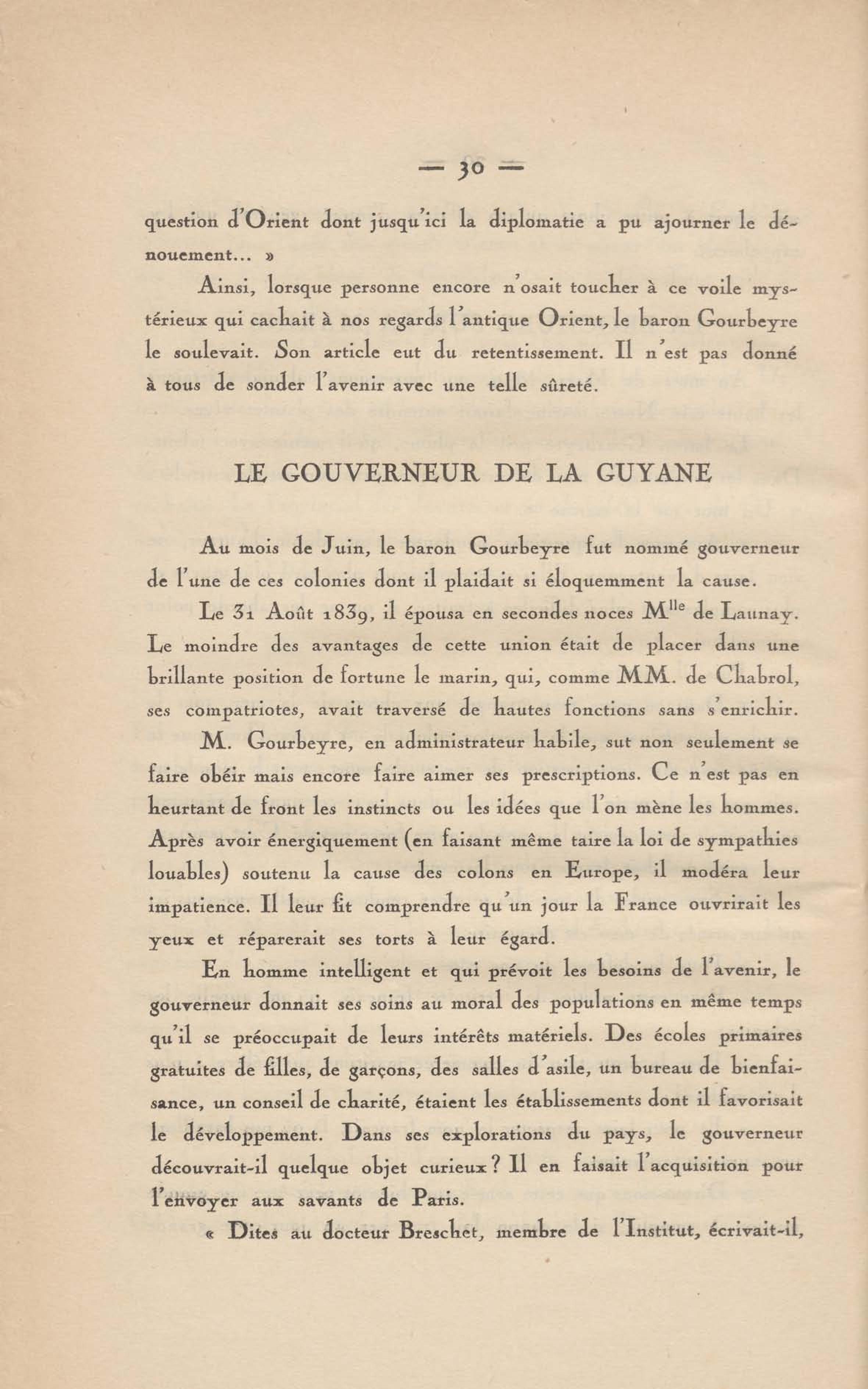 — 30 —

question d'Orient dont jusqu'ici la diplomatie a pu ajourner le dénouement... »

Ainsi, lorsque personne encore n'osait toucher à ce voile mystérieux qui cachait à nos regards l'antique Orient, le baron Gourbeyre le soulevait. Son article eut du retentissement. Il n'est pas donné à tous de sonder l'avenir avec une telle sûreté.

LE GOUVERNEUR DE LA GUYANE

Au mois de Juin, le baron Gourbeyre fut nommé gouverneur de l'une de ces colonies dont il plaidait si éloquemment la cause.

Le 31 Août 1839, il épousa en secondes noces M$^{lle}$ de Launay. Le moindre des avantages de cette union était de placer dans une brillante position de fortune le marin, qui, comme MM. de Chabrol, ses compatriotes, avait traversé de hautes fonctions sans s'enrichir.

M. Gourbeyre, en administrateur habile, sut non seulement se faire obéir mais encore faire aimer ses prescriptions. Ce n'est pas en heurtant de front les instincts ou les idées que l'on mène les hommes. Après avoir énergiquement (en faisant même taire la loi de sympathies louables) soutenu la cause des colons en Europe, il modéra leur impatience. Il leur fit comprendre qu'un jour la France ouvrirait les yeux et réparerait ses torts à leur égard.

En homme intelligent et qui prévoit les besoins de l'avenir, le gouverneur donnait ses soins au moral des populations en même temps qu'il se préoccupait de leurs intérêts matériels. Des écoles primaires gratuites de filles, de garçons, des salles d'asile, un bureau de bienfaisance, un conseil de charité, étaient les établissements dont il favorisait le développement. Dans ses explorations du pays, le gouverneur découvrait-il quelque objet curieux ? Il en faisait l'acquisition pour l'envoyer aux savants de Paris.

« Dites au docteur Breschet, membre de l'Institut, écrivait-il,